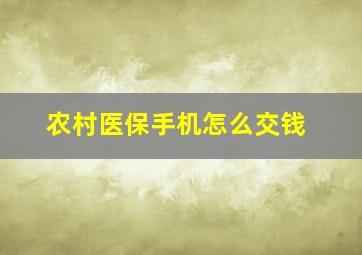 农村医保手机怎么交钱